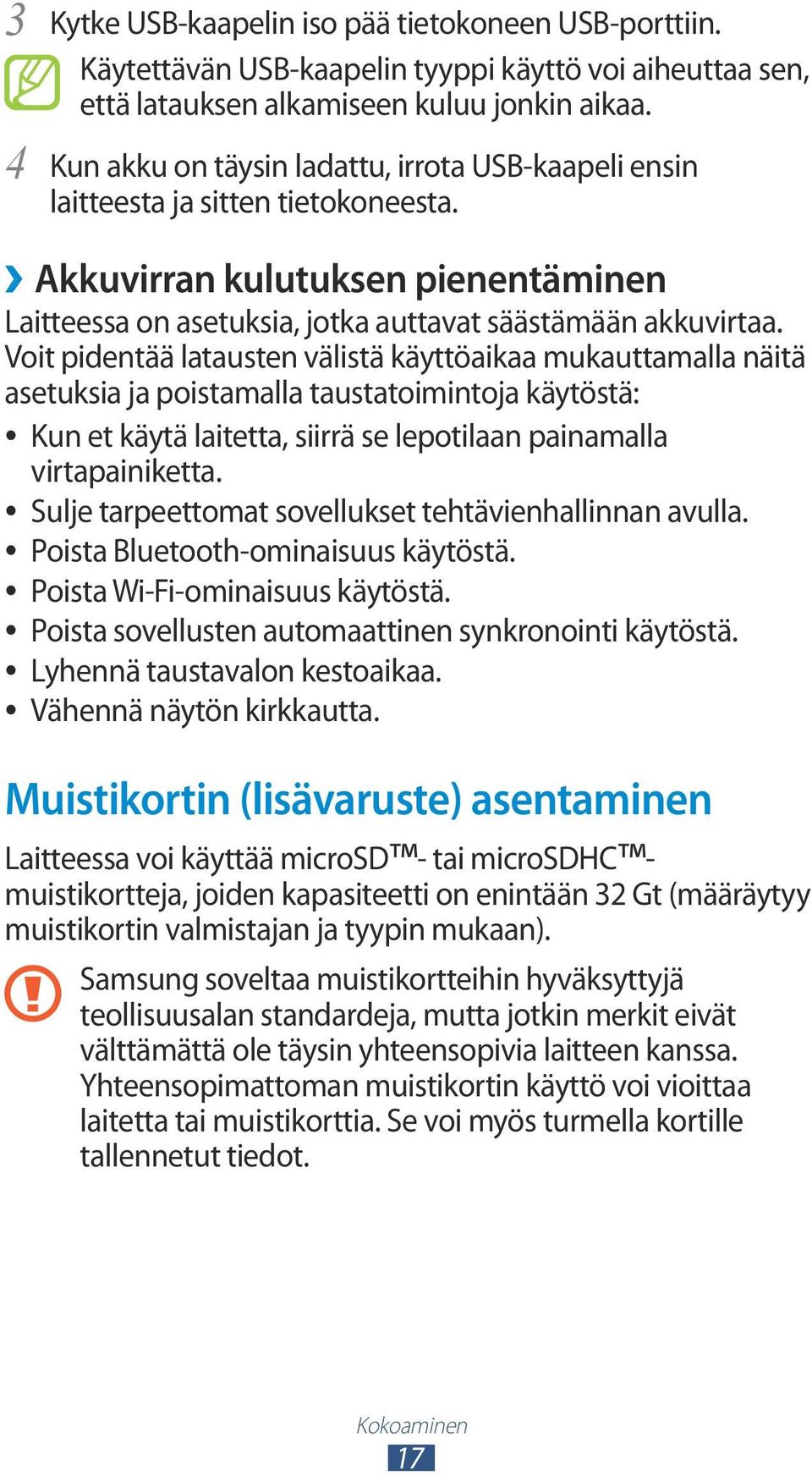 3 Kytke USB-kaapelin iso pää tietokoneen USB-porttiin.

Käytettävän USB-kaapelin tyyppi käyttö voi aiheuttaa sen, että latauksen alkamiseen kuluu jonkin aikaa.

4 Kun akku on täysin ladattu, irrota USB-kaapeli ensin laitteesta ja sitten tietokoneesta.

› Akkuvirran kulutuksen pienentäminen

Laitteessa on asetuksia, jotka auttavat säästämään akkuvirtaa. Voit pidentää latausten välistä käyttöaikaa mukauttamalla näitä asetuksia ja poistamalla taustatoimintoja käytöstä:

• Kun et käytä laitetta, siirrä se lepotilaan painamalla virtapainiketta.
• Sulje tarpeettomat sovellukset tehtävienhallinnan avulla.
• Poista Bluetooth-ominaisuus käytöstä.
• Poista Wi-Fi-ominaisuus käytöstä.
• Poista sovellusten automaattinen synkronointi käytöstä.
• Lyhennä taustavalon kestoaikaa.
• Vähennä näytön kirkkautta.

Muistikortin (lisävaruste) asentaminen

Laitteessa voi käyttää microSD™- tai microSDHC™-muistikortteja, joiden kapasiteetti on enintään 32 Gt (määräytyy muistikortin valmistajan ja tyypin mukaan).

Samsung soveltaa muistikortteihin hyväksyttyjä teollisuusalan standardeja, mutta jotkin merkit eivät välttämättä ole täysin yhteensopivia laitteen kanssa. Yhteensopimattoman muistikortin käyttö voi vioittaa laitetta tai muistikorttia. Se voi myös turmella kortille tallennetut tiedot.

Kokoaminen
17